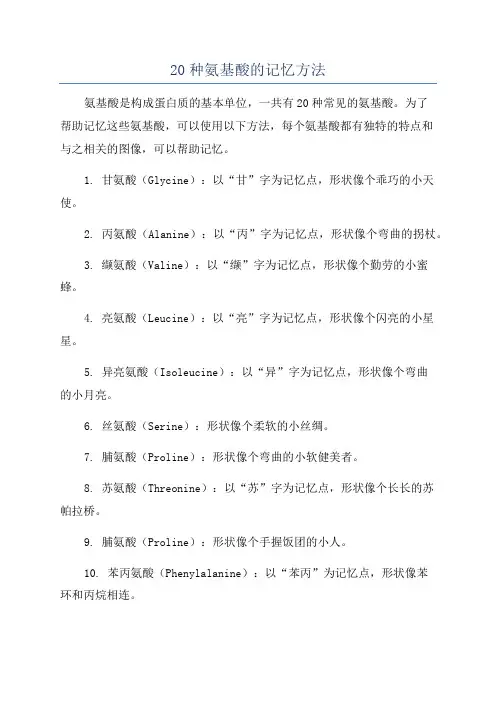 20 种氨基酸的记忆方法

氨基酸是构成蛋白质的基本单位，一共有 20 种常见的氨基酸。为了帮助记忆这些氨基酸，可以使用以下方法，每个氨基酸都有独特的特点和与之相关的图像，可以帮助记忆。

1. 甘氨酸（Glycine）：以“甘”字为记忆点，形状像个乖巧的小天使。

2. 丙氨酸（Alanine）：以“丙”字为记忆点，形状像个弯曲的拐杖。

3. 缬氨酸（Valine）：以“缬”字为记忆点，形状像个勤劳的小蜜蜂。

4. 亮氨酸（Leucine）：以“亮”字为记忆点，形状像个闪亮的小星星。

5. 异亮氨酸（Isoleucine）：以“异”字为记忆点，形状像个弯曲的小月亮。

6. 丝氨酸（Serine）：形状像个柔软的小丝绸。

7. 脯氨酸（Proline）：形状像个弯曲的小软健美者。

8. 苏氨酸（Threonine）：以“苏”字为记忆点，形状像个长长的苏帕拉桥。

9. 脯氨酸（Proline）：形状像个手握饭团的小人。

10. 苯丙氨酸（Phenylalanine）：以“苯丙”为记忆点，形状像苯环和丙烷相连。